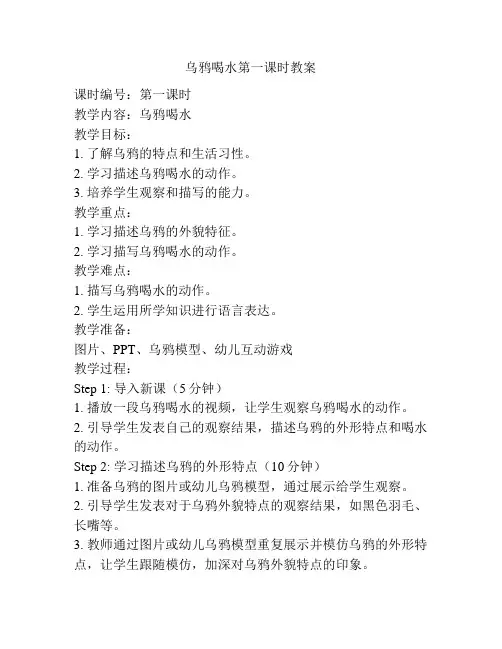 乌鸦喝水第一课时教案

课时编号：第一课时

教学内容：乌鸦喝水

教学目标：

1. 了解乌鸦的特点和生活习性。

2. 学习描述乌鸦喝水的动作。

3. 培养学生观察和描写的能力。

教学重点：

1. 学习描述乌鸦的外貌特征。

2. 学习描写乌鸦喝水的动作。

教学难点：

1. 描写乌鸦喝水的动作。

2. 学生运用所学知识进行语言表达。

教学准备：

图片、PPT、乌鸦模型、幼儿互动游戏

教学过程：

Step 1: 导入新课（5 分钟）

1. 播放一段乌鸦喝水的视频，让学生观察乌鸦喝水的动作。

2. 引导学生发表自己的观察结果，描述乌鸦的外形特点和喝水的动作。

Step 2: 学习描述乌鸦的外形特点（10 分钟）

1. 准备乌鸦的图片或幼儿乌鸦模型，通过展示给学生观察。

2. 引导学生发表对于乌鸦外貌特点的观察结果，如黑色羽毛、长嘴等。

3. 教师通过图片或幼儿乌鸦模型重复展示并模仿乌鸦的外形特点，让学生跟随模仿，加深对乌鸦外貌特点的印象。